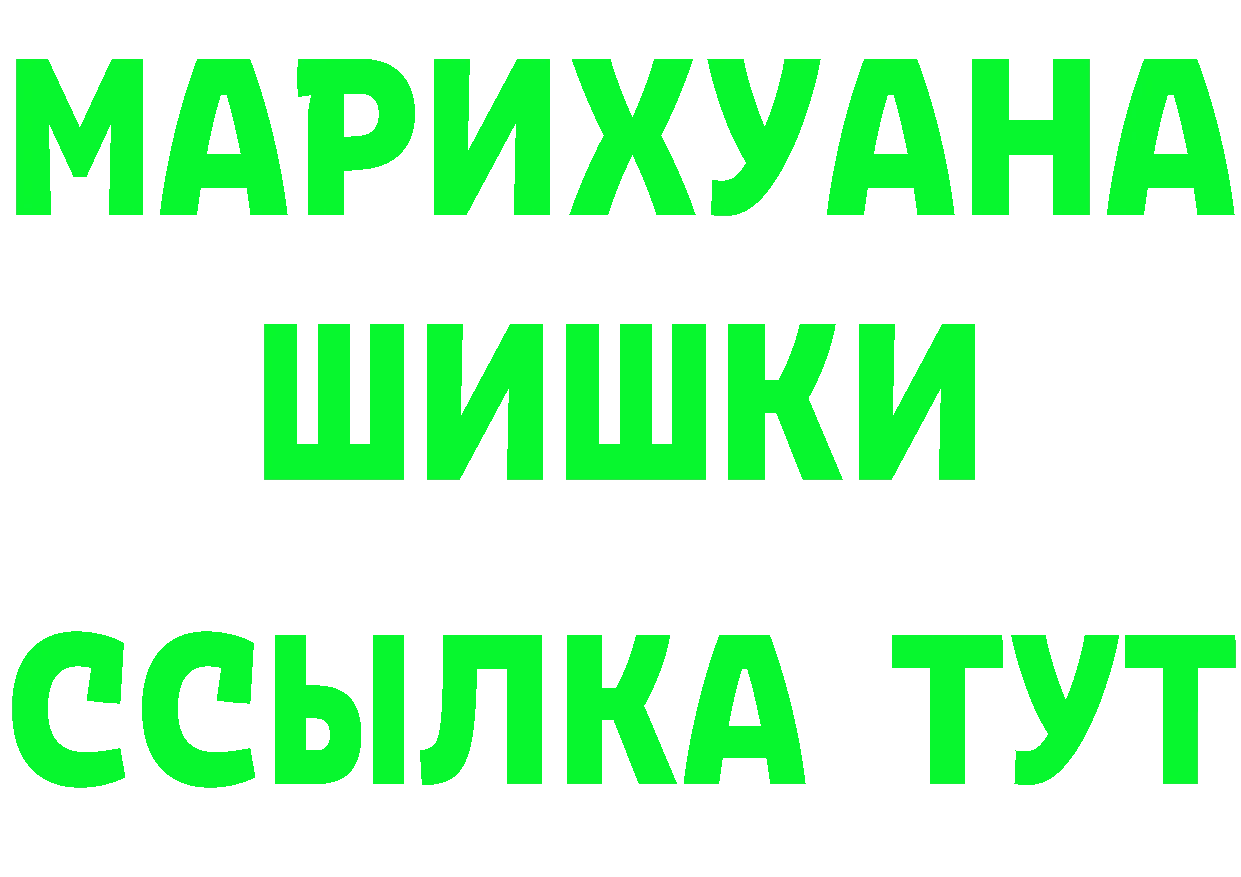 МАРИХУАНА
ШИШКИ
ССЫЛКА ТУТ